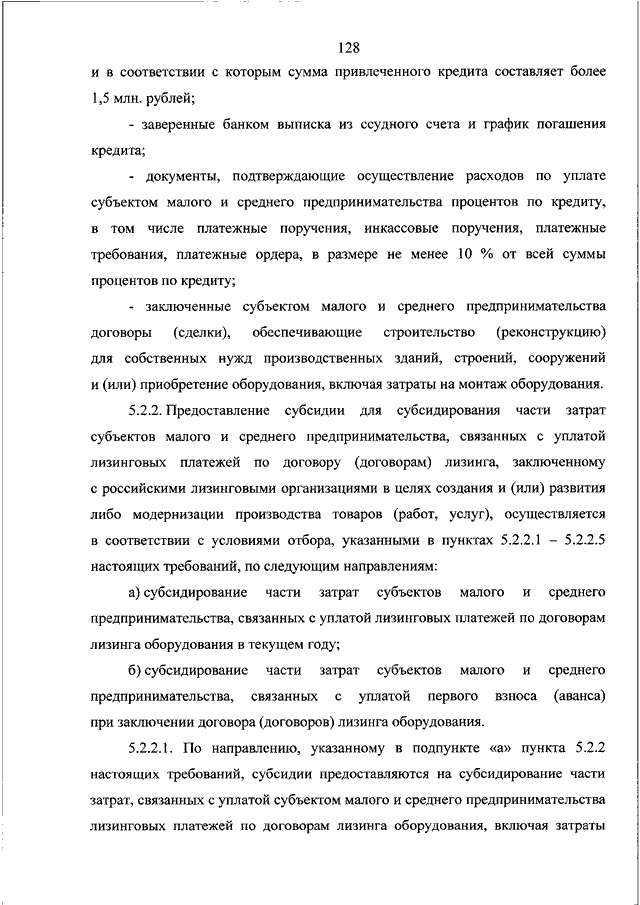 128

и в соответствии с которым сумма привлеченного кредита составляет более 1,5 млн. рублей;

- заверенные банком выписка из ссудного счета и график погашения кредита;

- документы, подтверждающие осуществление расходов по уплате субъектом малого и среднего предпринимательства процентов по кредиту, в том числе платежные поручения, инкассовые поручения, платежные требования, платежные ордера, в размере не менее 10 % от всей суммы процентов по кредиту;

- заключенные субъектом малого и среднего предпринимательства договоры (сделки), обеспечивающие строительство (реконструкцию) для собственных нужд производственных зданий, строений, сооружений и (или) приобретение оборудования, включая затраты на монтаж оборудования.

5.2.2. Предоставление субсидии для субсидирования части затрат субъектов малого и среднего предпринимательства, связанных с уплатой лизинговых платежей по договору (договорам) лизинга, заключенному с российскими лизинговыми организациями в целях создания и (или) развития либо модернизации производства товаров (работ, услуг), осуществляется в соответствии с условиями отбора, указанными в пунктах 5.2.2.1 – 5.2.2.5 настоящих требований, по следующим направлениям:

а) субсидирование части затрат субъектов малого и среднего предпринимательства, связанных с уплатой лизинговых платежей по договорам лизинга оборудования в текущем году;

б) субсидирование части затрат субъектов малого и среднего предпринимательства, связанных с уплатой первого взноса (аванса) при заключении договора (договоров) лизинга оборудования.

5.2.2.1. По направлению, указанному в подпункте «а» пункта 5.2.2 настоящих требований, субсидии предоставляются на субсидирование части затрат, связанных с уплатой субъектом малого и среднего предпринимательства лизинговых платежей по договорам лизинга оборудования, включая затраты